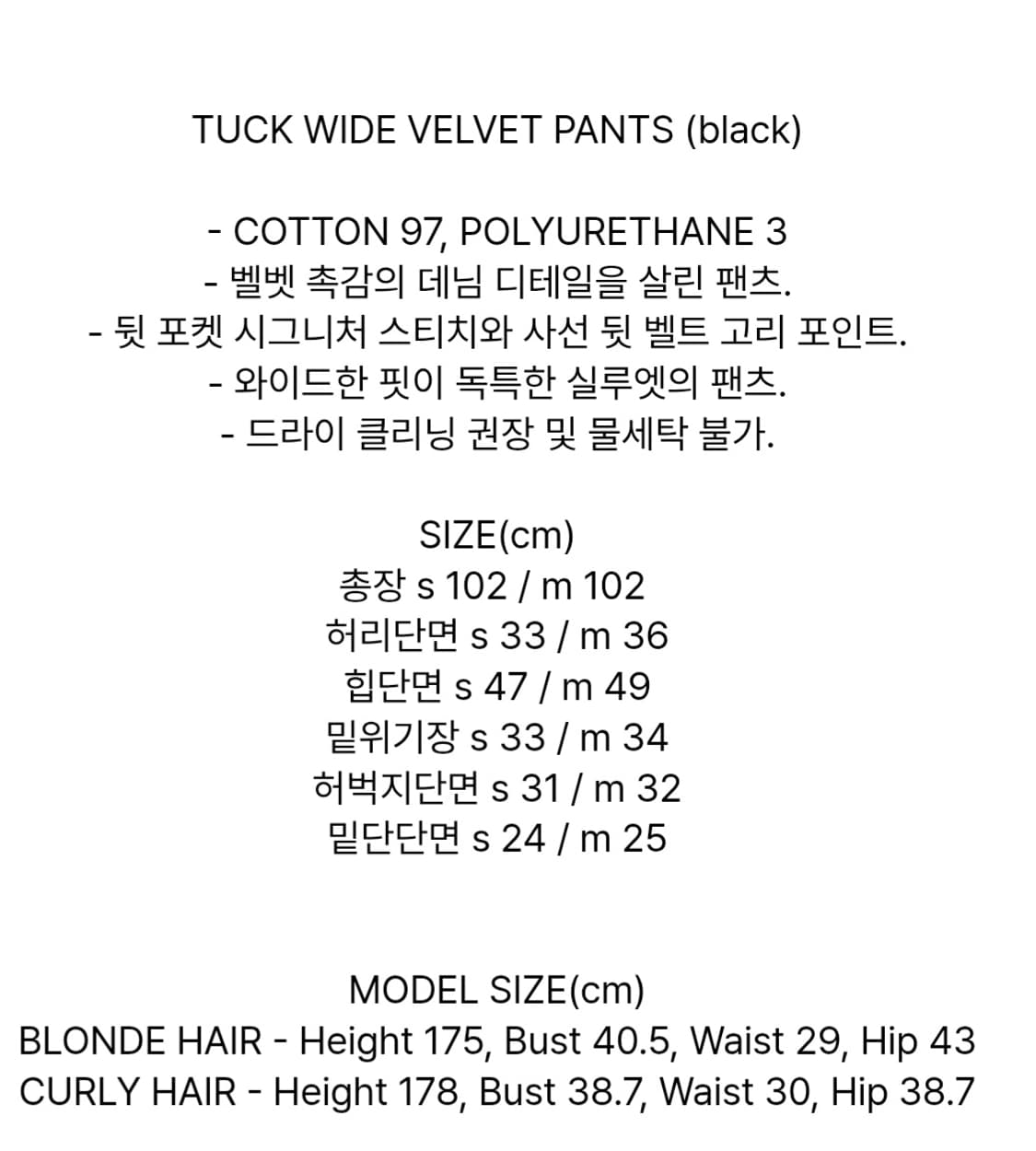 TUCK WIDE VELVET PANTS (black)

- COTTON 97, POLYURETHANE 3
- 벨벳 촉감의 데님 디테일을 살린 팬츠.
- 뒷 포켓 시그니처 스티치와 사선 뒷 벨트 고리 포인트.
- 와이드한 핏이 독특한 실루엣의 팬츠.
- 드라이 클리닝 권장 및 물세탁 불가.

SIZE(cm)
총장 s 102 / m 102
허리단면 s 33 / m 36
힙단면 s 47 / m 49
밑위기장 s 33 / m 34
허벅지단면 s 31 / m 32
밑단단면 s 24 / m 25

MODEL SIZE(cm)
BLONDE HAIR - Height 175, Bust 40.5, Waist 29, Hip 43
CURLY HAIR - Height 178, Bust 38.7, Waist 30, Hip 38.7